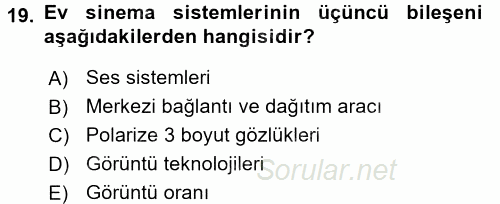 19. Ev sinema sistemlerinin üçüncü bileşeni aşağıdakilerden hangisidir?

A) Ses sistemleri
B) Merkezi bağlantı ve dağıtım aracı
C) Polarize 3 boyut gözlükleri
D) Görüntü teknolojileri
E) Görüntü oranı

Sorular.net